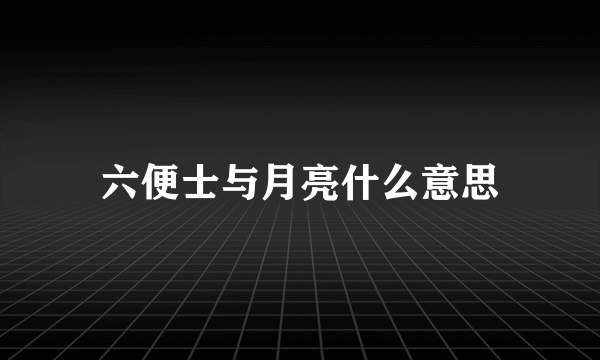 六便士与月亮什么意思